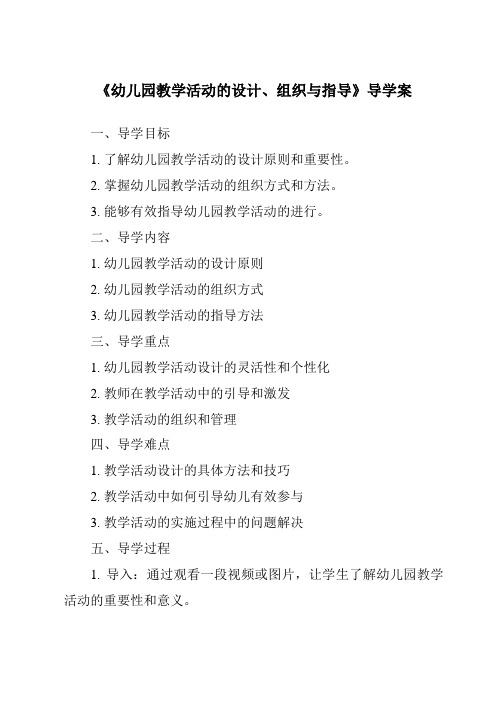 《幼儿园教学活动的设计、组织与指导》导学案

一、导学目标

1. 了解幼儿园教学活动的设计原则和重要性。

2. 掌握幼儿园教学活动的组织方式和方法。

3. 能够有效指导幼儿园教学活动的进行。

二、导学内容

1. 幼儿园教学活动的设计原则

2. 幼儿园教学活动的组织方式

3. 幼儿园教学活动的指导方法

三、导学重点

1. 幼儿园教学活动设计的灵活性和个性化

2. 教师在教学活动中的引导和激发

3. 教学活动的组织和管理

四、导学难点

1. 教学活动设计的具体方法和技巧

2. 教学活动中如何引导幼儿有效参与

3. 教学活动的实施过程中的问题解决

五、导学过程

1. 导入：通过观看一段视频或图片，让学生了解幼儿园教学活动的重要性和意义。